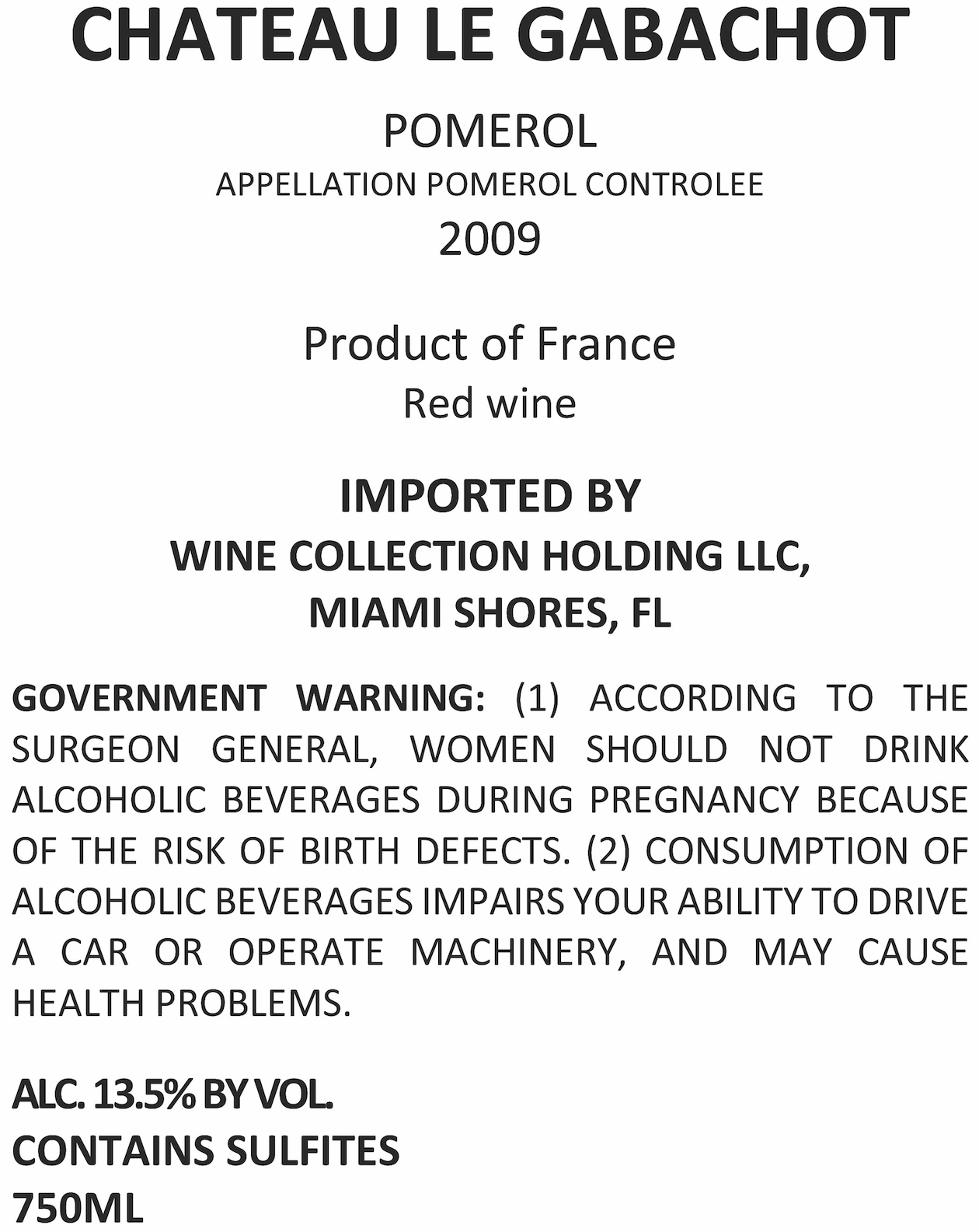 CHATEAU LE GABACHOT

POMEROL
APPELLATION POMEROL CONTROLEE
2009

Product of France
Red wine

IMPORTED BY
WINE COLLECTION HOLDING LLC,
MIAMI SHORES, FL

GOVERNMENT WARNING: (1) ACCORDING TO THE SURGEON GENERAL, WOMEN SHOULD NOT DRINK ALCOHOLIC BEVERAGES DURING PREGNANCY BECAUSE OF THE RISK OF BIRTH DEFECTS. (2) CONSUMPTION OF ALCOHOLIC BEVERAGES IMPAIRS YOUR ABILITY TO DRIVE A CAR OR OPERATE MACHINERY, AND MAY CAUSE HEALTH PROBLEMS.

ALC. 13.5% BY VOL.
CONTAINS SULFITES
750ML